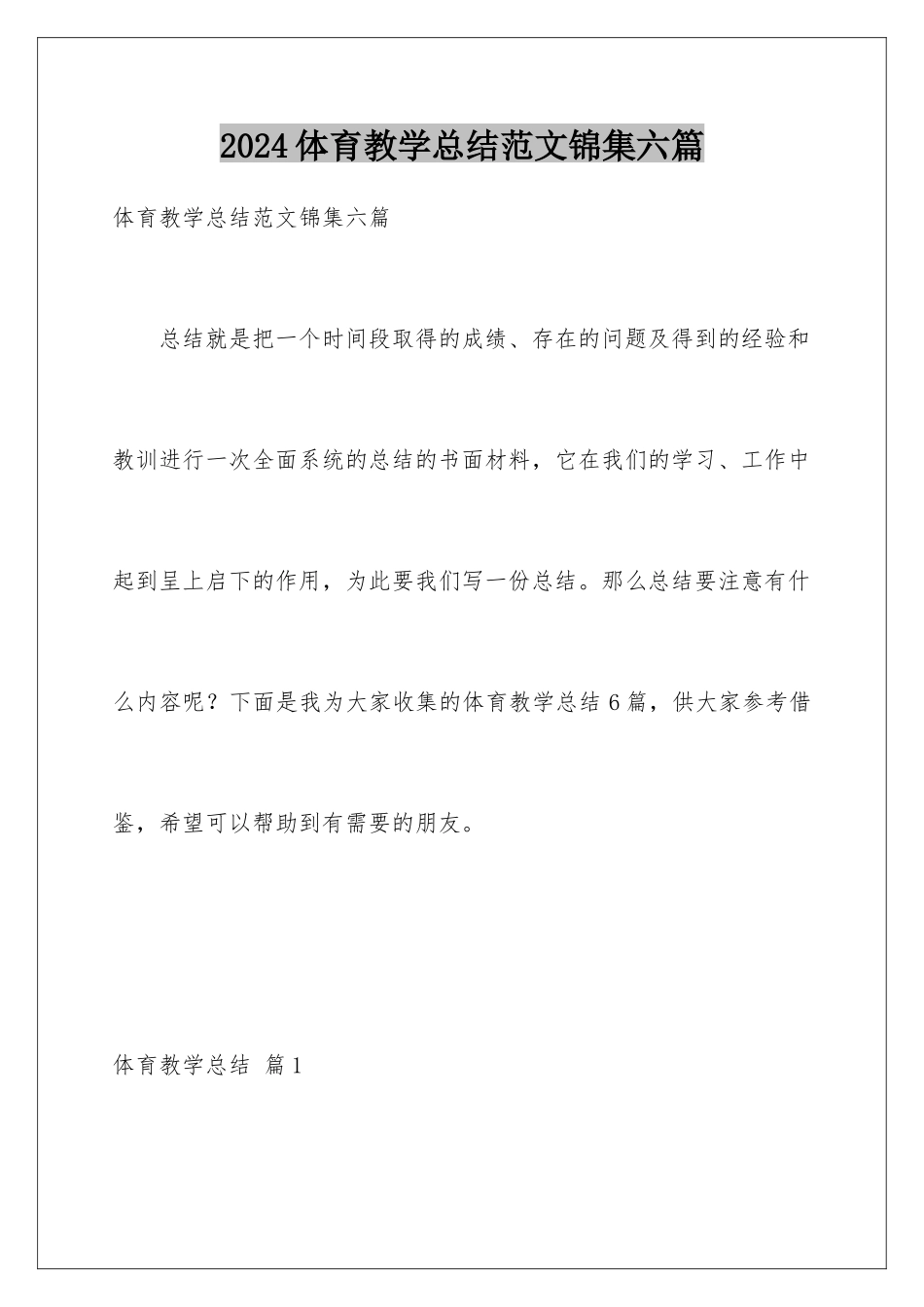 2024体育教学总结范文锦集六篇

体育教学总结范文锦集六篇

总结就是把一个时间段取得的成绩、存在的问题及得到的经验和教训进行一次全面系统的总结的书面材料，它在我们的学习、工作中起到呈上启下的作用，为此要我们写一份总结。那么总结要注意有什么内容呢？下面是我为大家收集的体育教学总结6篇，供大家参考借鉴，希望可以帮助到有需要的朋友。

体育教学总结 篇1